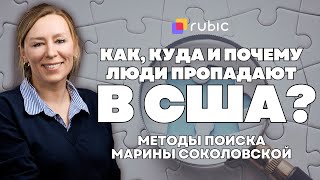 rubic

КАК, КУДА И ПОЧЕМУ ЛЮДИ ПРОПАДАЮТ В США?

МЕТОДЫ ПОИСКА МАРИНЫ СОКОЛОВСКОЙ